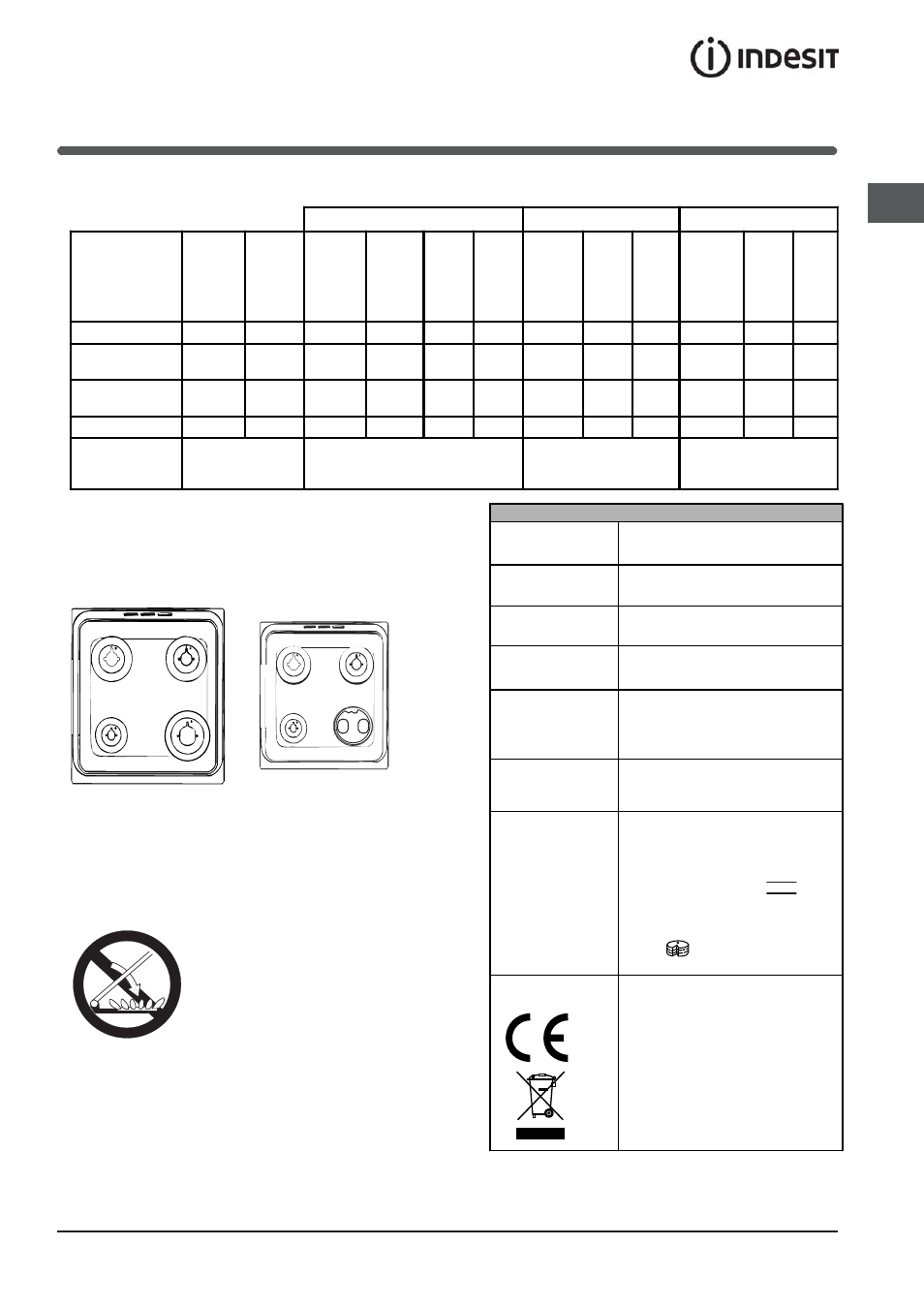 INDESIT